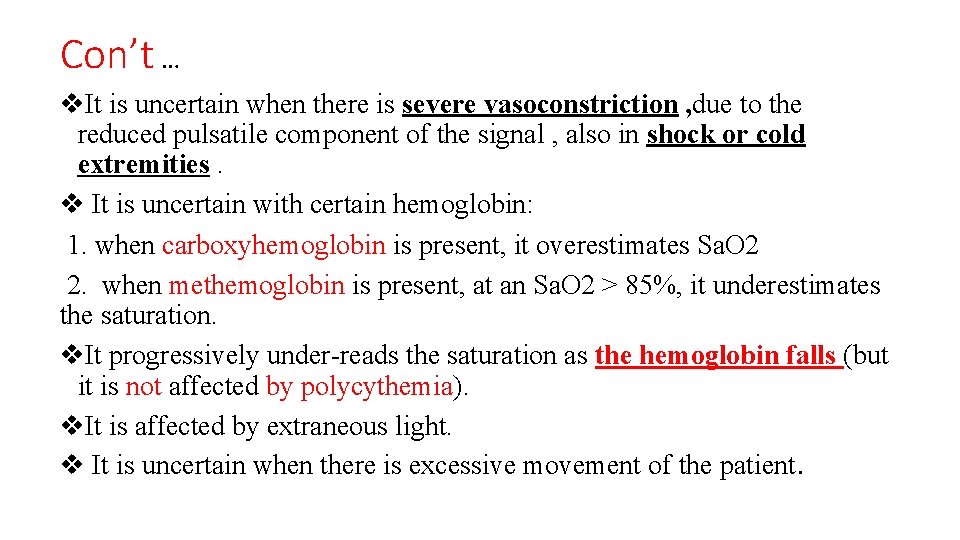 Con't …

❖It is uncertain when there is severe vasoconstriction ,due to the reduced pulsatile component of the signal , also in shock or cold extremities .

❖ It is uncertain with certain hemoglobin:

1. when carboxyhemoglobin is present, it overestimates SaO2

2. when methemoglobin is present, at an SaO2 > 85%, it underestimates the saturation.

❖It progressively under-reads the saturation as the hemoglobin falls (but it is not affected by polycythemia).

❖It is affected by extraneous light.

❖ It is uncertain when there is excessive movement of the patient.